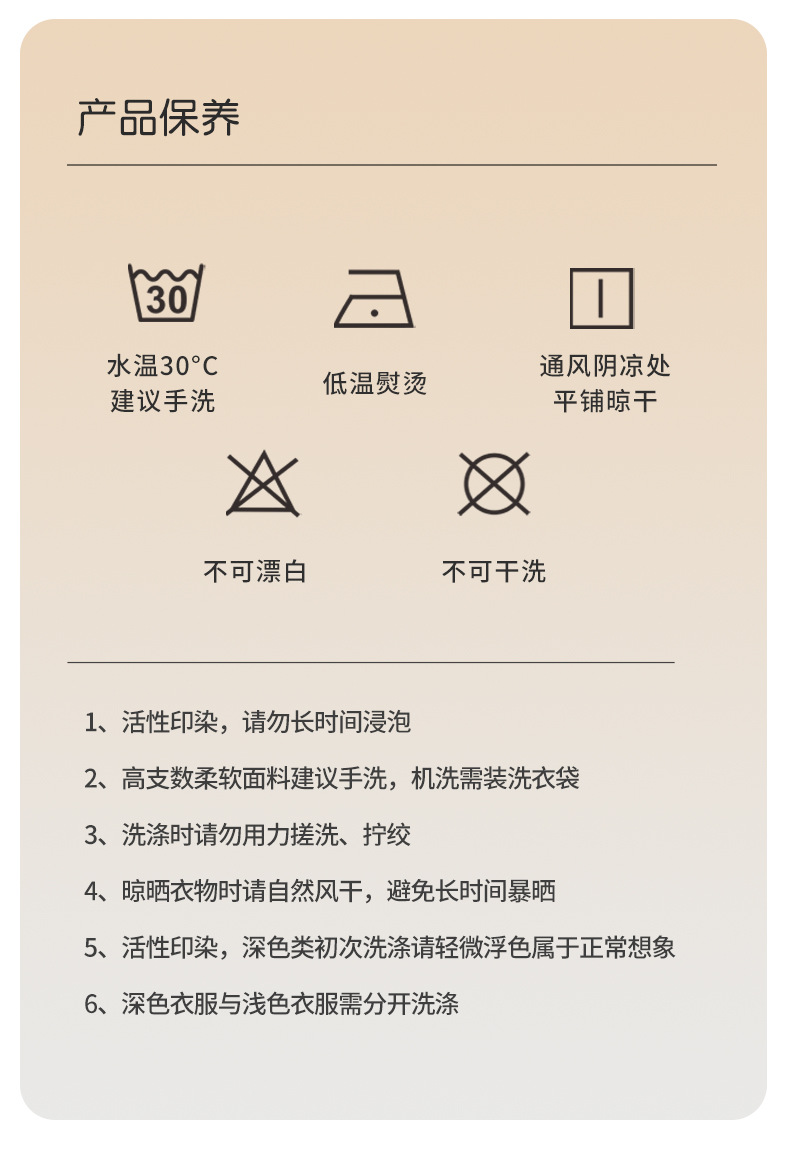 产品保养

30

水温30°C
建议手洗

低温熨烫

通风阴凉处
平铺晾干

不可漂白

不可干洗

1、活性印染，请勿长时间浸泡

2、高支数柔软面料建议手洗，机洗需装洗衣袋

3、洗涤时请勿用力搓洗、拧绞

4、晾晒衣物时请自然风干，避免长时间暴晒

5、活性印染，深色类初次洗涤请轻微浮色属于正常想象

6、深色衣服与浅色衣服需分开洗涤